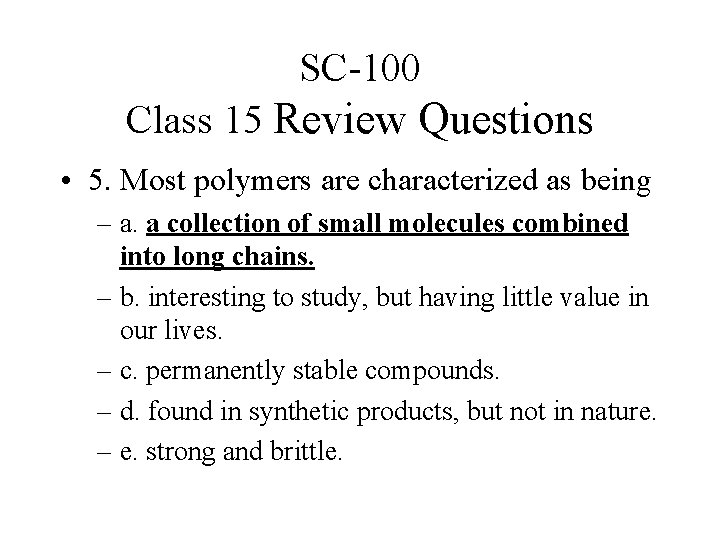 SC-100
Class 15 Review Questions

• 5. Most polymers are characterized as being
– a. a collection of small molecules combined into long chains.
– b. interesting to study, but having little value in our lives.
– c. permanently stable compounds.
– d. found in synthetic products, but not in nature.
– e. strong and brittle.